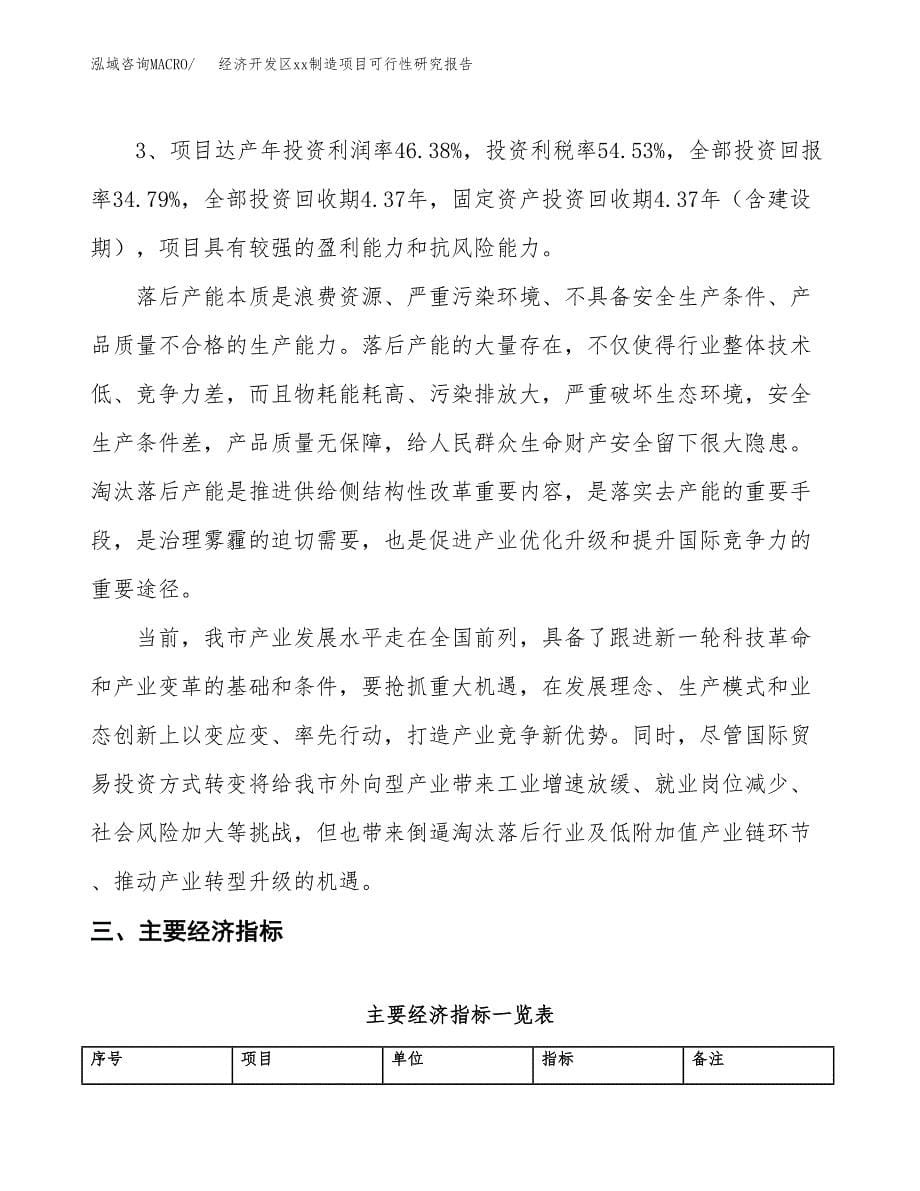 泓域咨询MACRO/ 经济开发区xx制造项目可行性研究报告

3、项目达产年投资利润率46.38%，投资利税率54.53%，全部投资回报率34.79%，全部投资回收期4.37年，固定资产投资回收期4.37年（含建设期），项目具有较强的盈利能力和抗风险能力。

落后产能本质是浪费资源、严重污染环境、不具备安全生产条件、产品质量不合格的生产能力。落后产能的大量存在，不仅使得行业整体技术低、竞争力差，而且物耗能耗高、污染排放大，严重破坏生态环境，安全生产条件差，产品质量无保障，给人民群众生命财产安全留下很大隐患。淘汰落后产能是推进供给侧结构性改革重要内容，是落实去产能的重要手段，是治理雾霾的迫切需要，也是促进产业优化升级和提升国际竞争力的重要途径。

当前，我市产业发展水平走在全国前列，具备了跟进新一轮科技革命和产业变革的基础和条件，要抢抓重大机遇，在发展理念、生产模式和业态创新上以变应变、率先行动，打造产业竞争新优势。同时，尽管国际贸易投资方式转变将给我市外向型产业带来工业增速放缓、就业岗位减少、社会风险加大等挑战，但也带来倒逼淘汰落后行业及低附加值产业链环节、推动产业转型升级的机遇。

三、主要经济指标

主要经济指标一览表

| 序号 | 项目 | 单位 | 指标 | 备注 |
|---|---|---|---|---|